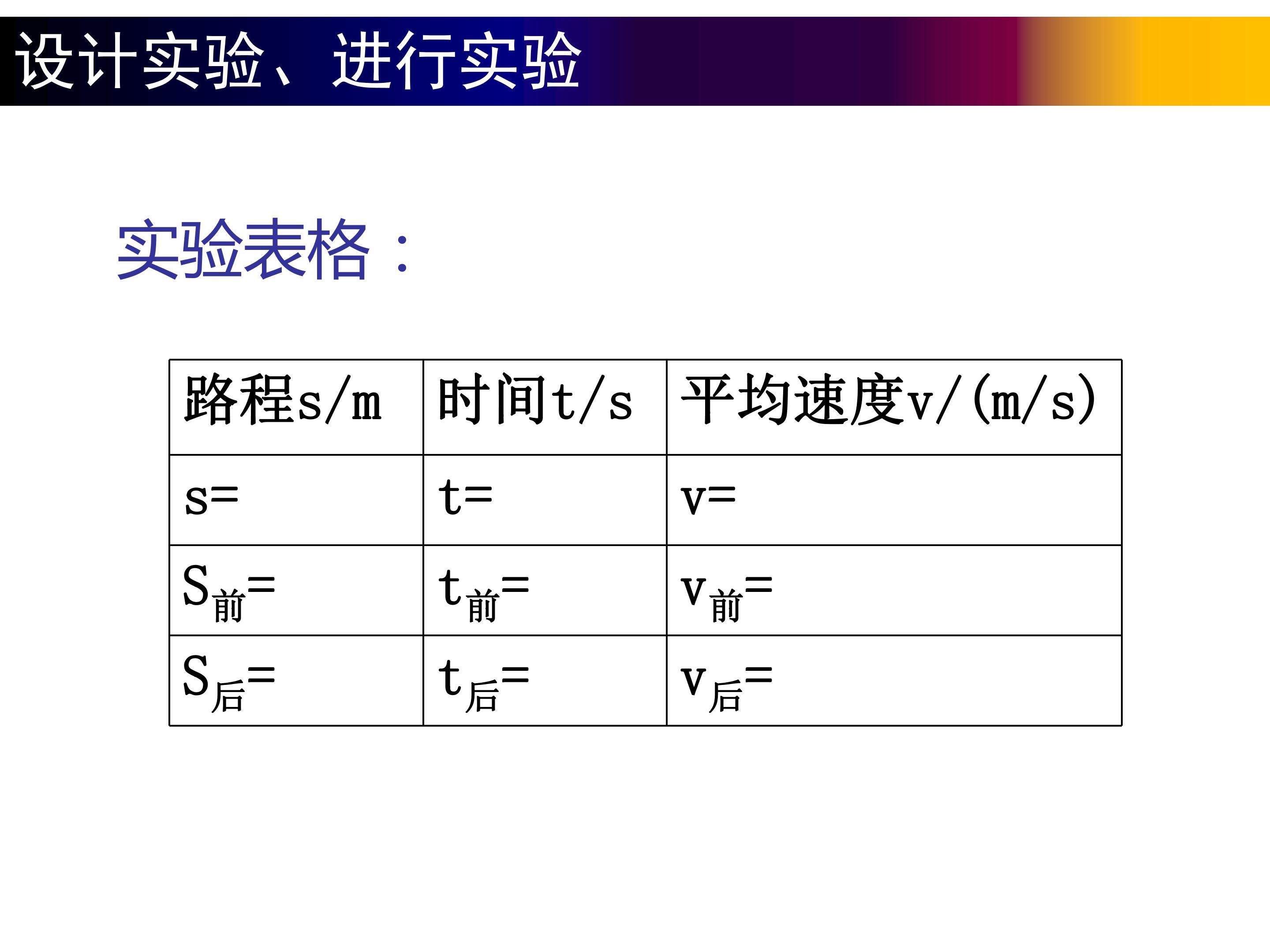 设计实验、进行实验

实验表格：

| 路程s/m | 时间t/s | 平均速度v/(m/s) |
|---|---|---|
| s= | t= | v= |
| $S_{前}$= | $t_{前}$= | $v_{前}$= |
| $S_{后}$= | $t_{后}$= | $v_{后}$= |